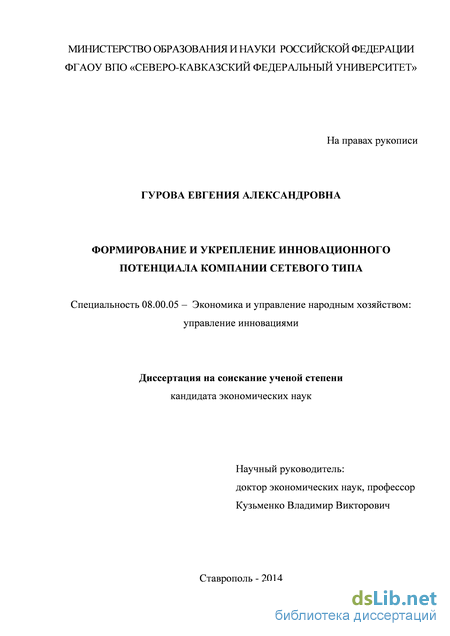 МИНИСТЕРСТВО ОБРАЗОВАНИЯ И НАУКИ РОССИЙСКОЙ ФЕДЕРАЦИИ
ФГАОУ ВПО «СЕВЕРО-КАВКАЗСКИЙ ФЕДЕРАЛЬНЫЙ УНИВЕРСИТЕТ»

На правах рукописи

ГУРОВА ЕВГЕНИЯ АЛЕКСАНДРОВНА

ФОРМИРОВАНИЕ И УКРЕПЛЕНИЕ ИННОВАЦИОННОГО ПОТЕНЦИАЛА КОМПАНИИ СЕТЕВОГО ТИПА

Специальность 08.00.05 – Экономика и управление народным хозяйством: управление инновациями

Диссертация на соискание ученой степени
кандидата экономических наук

Научный руководитель:
доктор экономических наук, профессор
Кузьменко Владимир Викторович

Ставрополь - 2014

dsLib.net
библиотека диссертаций